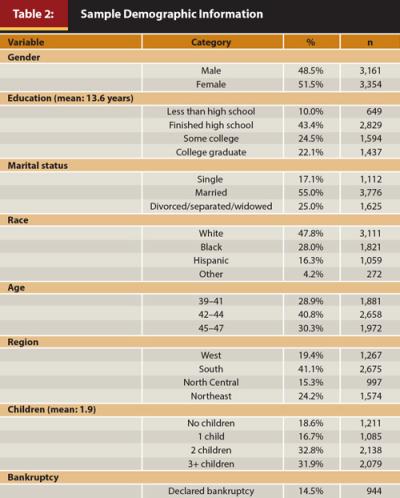 Table 2: Sample Demographic Information

| Variable | Category | % | n |
|---|---|---|---|
| Gender | | | |
| | Male | 48.5% | 3,161 |
| | Female | 51.5% | 3,354 |
| Education (mean: 13.6 years) | | | |
| | Less than high school | 10.0% | 649 |
| | Finished high school | 43.4% | 2,829 |
| | Some college | 24.5% | 1,594 |
| | College graduate | 22.1% | 1,437 |
| Marital status | | | |
| | Single | 17.1% | 1,112 |
| | Married | 55.0% | 3,776 |
| | Divorced/separated/widowed | 25.0% | 1,625 |
| Race | | | |
| | White | 47.8% | 3,111 |
| | Black | 28.0% | 1,821 |
| | Hispanic | 16.3% | 1,059 |
| | Other | 4.2% | 272 |
| Age | | | |
| | 39–41 | 28.9% | 1,881 |
| | 42–44 | 40.8% | 2,658 |
| | 45–47 | 30.3% | 1,972 |
| Region | | | |
| | West | 19.4% | 1,267 |
| | South | 41.1% | 2,675 |
| | North Central | 15.3% | 997 |
| | Northeast | 24.2% | 1,574 |
| Children (mean: 1.9) | | | |
| | No children | 18.6% | 1,211 |
| | 1 child | 16.7% | 1,085 |
| | 2 children | 32.8% | 2,138 |
| | 3+ children | 31.9% | 2,079 |
| Bankruptcy | | | |
| | Declared bankruptcy | 14.5% | 944 |